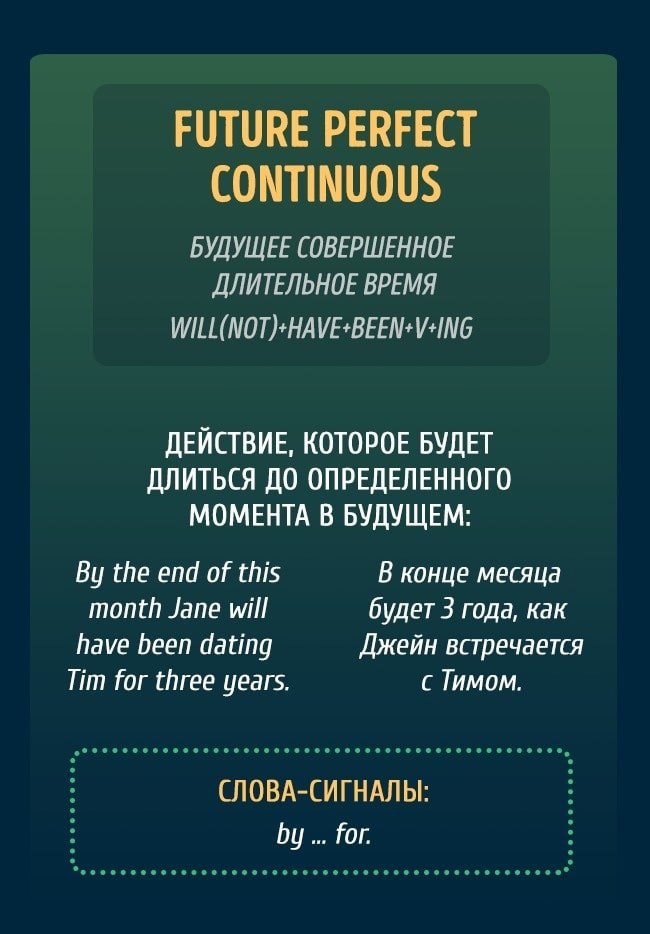 FUTURE PERFECT CONTINUOUS

БУДУЩЕЕ СОВЕРШЕННОЕ ДЛИТЕЛЬНОЕ ВРЕМЯ

WILL(NOT)+HAVE+BEEN+V+ING

ДЕЙСТВИЕ, КОТОРОЕ БУДЕТ ДЛИТЬСЯ ДО ОПРЕДЕЛЕННОГО МОМЕНТА В БУДУЩЕМ:

By the end of this month Jane will have been dating Tim for three years.

В конце месяца будет 3 года, как Джейн встречается с Тимом.

СЛОВА-СИГНАЛЫ:

by ... for.